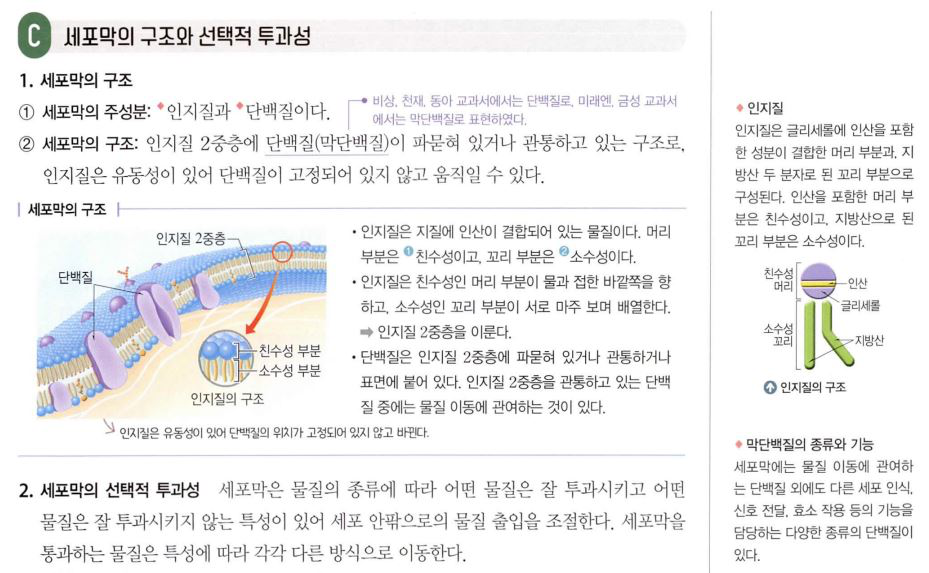 C 세포막의 구조와 선택적 투과성

1. 세포막의 구조

① 세포막의 주성분: ◆인지질과 ◆단백질이다.

• 비상, 천재, 동아 교과서에서는 단백질로, 미래엔, 금성 교과서에서는 막단백질로 표현하였다.

② 세포막의 구조: 인지질 2중층에 단백질(막단백질)이 파묻혀 있거나 관통하고 있는 구조로, 인지질은 유동성이 있어 단백질이 고정되어 있지 않고 움직일 수 있다.

세포막의 구조

인지질 2중층
단백질
친수성 부분
소수성 부분
인지질의 구조

인지질은 유동성이 있어 단백질의 위치가 고정되어 있지 않고 바뀐다.

• 인지질은 지질에 인산이 결합되어 있는 물질이다. 머리 부분은 $^{1}$친수성이고, 꼬리 부분은 $^{2}$소수성이다.

• 인지질은 친수성인 머리 부분이 물과 접한 바깥쪽을 향하고, 소수성인 꼬리 부분이 서로 마주 보며 배열한다.
➡ 인지질 2중층을 이룬다.

• 단백질은 인지질 2중층에 파묻혀 있거나 관통하거나 표면에 붙어 있다. 인지질 2중층을 관통하고 있는 단백질 중에는 물질 이동에 관여하는 것이 있다.

2. 세포막의 선택적 투과성 세포막은 물질의 종류에 따라 어떤 물질은 잘 투과시키고 어떤 물질은 잘 투과시키지 않는 특성이 있어 세포 안팎으로의 물질 출입을 조절한다. 세포막을 통과하는 물질은 특성에 따라 각각 다른 방식으로 이동한다.

◆ 인지질
인지질은 글리세롤에 인산을 포함한 성분이 결합한 머리 부분과, 지방산 두 분자로 된 꼬리 부분으로 구성된다. 인산을 포함한 머리 부분은 친수성이고, 지방산으로 된 꼬리 부분은 소수성이다.

친수성 머리
인산
글리세롤
소수성 꼬리
지방산

인지질의 구조

◆ 막단백질의 종류와 기능
세포막에는 물질 이동에 관여하는 단백질 외에도 다른 세포 인식, 신호 전달, 효소 작용 등의 기능을 담당하는 다양한 종류의 단백질이 있다.